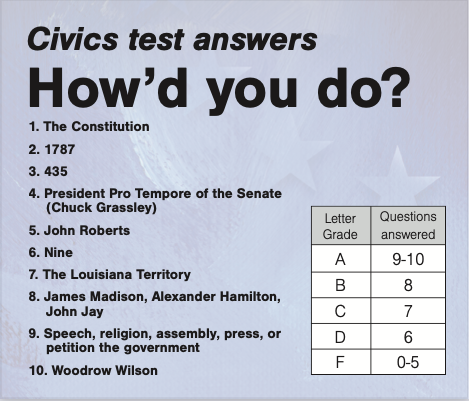 Civics test answers

How'd you do?

1. The Constitution

2. 1787

3. 435

4. President Pro Tempore of the Senate (Chuck Grassley)

5. John Roberts

6. Nine

7. The Louisiana Territory

8. James Madison, Alexander Hamilton, John Jay

9. Speech, religion, assembly, press, or petition the government

10. Woodrow Wilson

| Letter Grade | Questions answered |
|---|---|
| A | 9-10 |
| B | 8 |
| C | 7 |
| D | 6 |
| F | 0-5 |